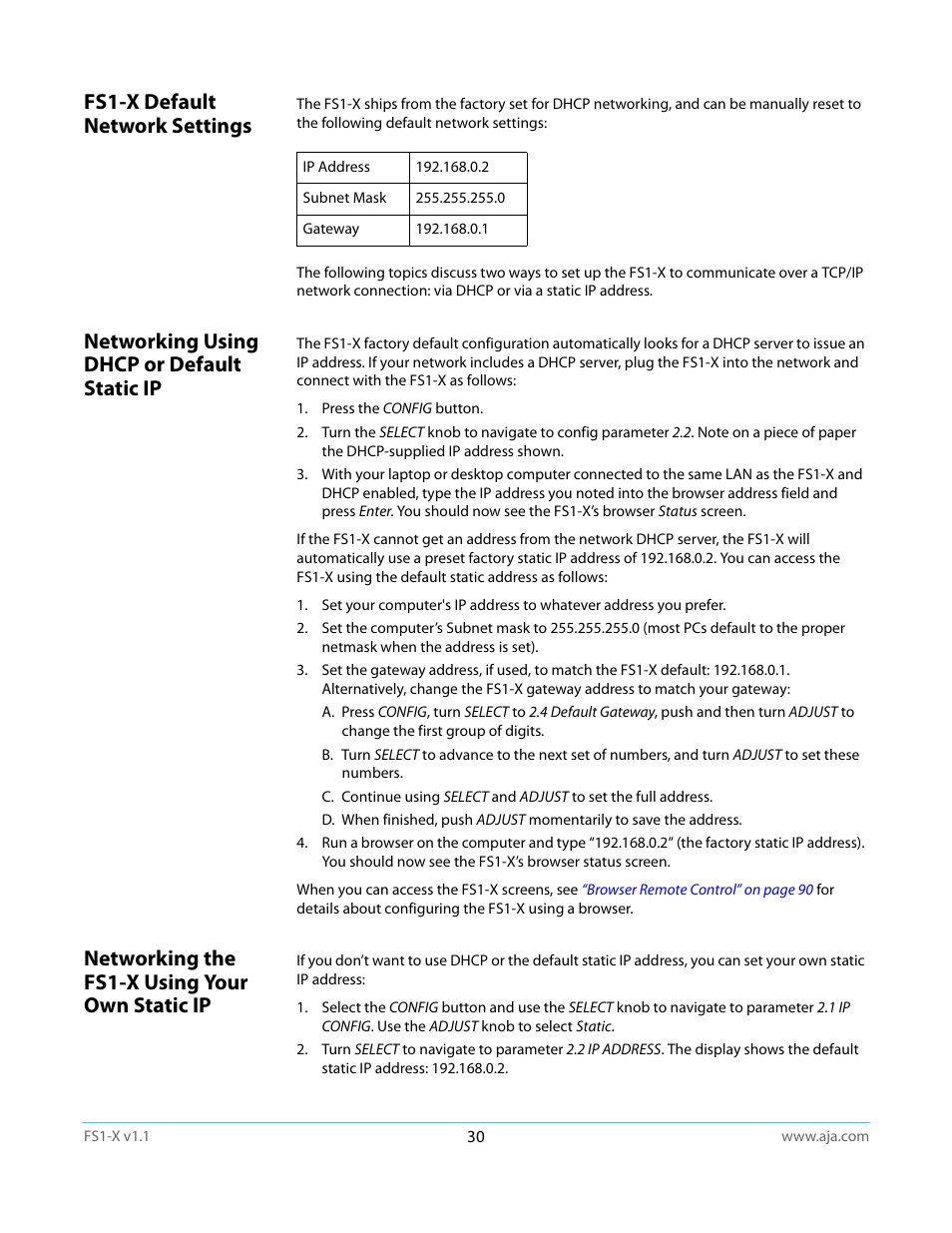 FS1-X Default Network Settings

The FS1-X ships from the factory set for DHCP networking, and can be manually reset to the following default network settings:

| IP Address | 192.168.0.2 |
|---|---|
| Subnet Mask | 255.255.255.0 |
| Gateway | 192.168.0.1 |

The following topics discuss two ways to set up the FS1-X to communicate over a TCP/IP network connection: via DHCP or via a static IP address.

Networking Using DHCP or Default Static IP

The FS1-X factory default configuration automatically looks for a DHCP server to issue an IP address. If your network includes a DHCP server, plug the FS1-X into the network and connect with the FS1-X as follows:

1. Press the CONFIG button.
2. Turn the SELECT knob to navigate to config parameter 2.2. Note on a piece of paper the DHCP-supplied IP address shown.
3. With your laptop or desktop computer connected to the same LAN as the FS1-X and DHCP enabled, type the IP address you noted into the browser address field and press Enter. You should now see the FS1-X's browser Status screen.

If the FS1-X cannot get an address from the network DHCP server, the FS1-X will automatically use a preset factory static IP address of 192.168.0.2. You can access the FS1-X using the default static address as follows:

1. Set your computer's IP address to whatever address you prefer.
2. Set the computer's Subnet mask to 255.255.255.0 (most PCs default to the proper netmask when the address is set).
3. Set the gateway address, if used, to match the FS1-X default: 192.168.0.1. Alternatively, change the FS1-X gateway address to match your gateway:
A. Press CONFIG, turn SELECT to 2.4 Default Gateway, push and then turn ADJUST to change the first group of digits.
B. Turn SELECT to advance to the next set of numbers, and turn ADJUST to set these numbers.
C. Continue using SELECT and ADJUST to set the full address.
D. When finished, push ADJUST momentarily to save the address.
4. Run a browser on the computer and type "192.168.0.2" (the factory static IP address). You should now see the FS1-X's browser status screen.

When you can access the FS1-X screens, see "Browser Remote Control" on page 90 for details about configuring the FS1-X using a browser.

Networking the FS1-X Using Your Own Static IP

If you don't want to use DHCP or the default static IP address, you can set your own static IP address:

1. Select the CONFIG button and use the SELECT knob to navigate to parameter 2.1 IP CONFIG. Use the ADJUST knob to select Static.
2. Turn SELECT to navigate to parameter 2.2 IP ADDRESS. The display shows the default static IP address: 192.168.0.2.

FS1-X v1.1 30 www.aja.com